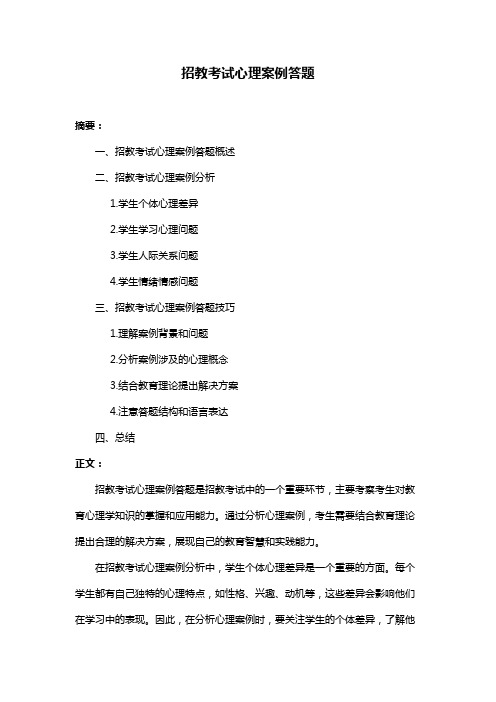 招教考试心理案例答题

摘要：

一、招教考试心理案例答题概述

二、招教考试心理案例分析

1.学生个体心理差异

2.学生学习心理问题

3.学生人际关系问题

4.学生情绪情感问题

三、招教考试心理案例答题技巧

1.理解案例背景和问题

2.分析案例涉及的心理概念

3.结合教育理论提出解决方案

4.注意答题结构和语言表达

四、总结

正文：

招教考试心理案例答题是招教考试中的一个重要环节，主要考察考生对教育心理学知识的掌握和应用能力。通过分析心理案例，考生需要结合教育理论提出合理的解决方案，展现自己的教育智慧和实践能力。

在招教考试心理案例分析中，学生个体心理差异是一个重要的方面。每个学生都有自己独特的心理特点，如性格、兴趣、动机等，这些差异会影响他们在学习中的表现。因此，在分析心理案例时，要关注学生的个体差异，了解他